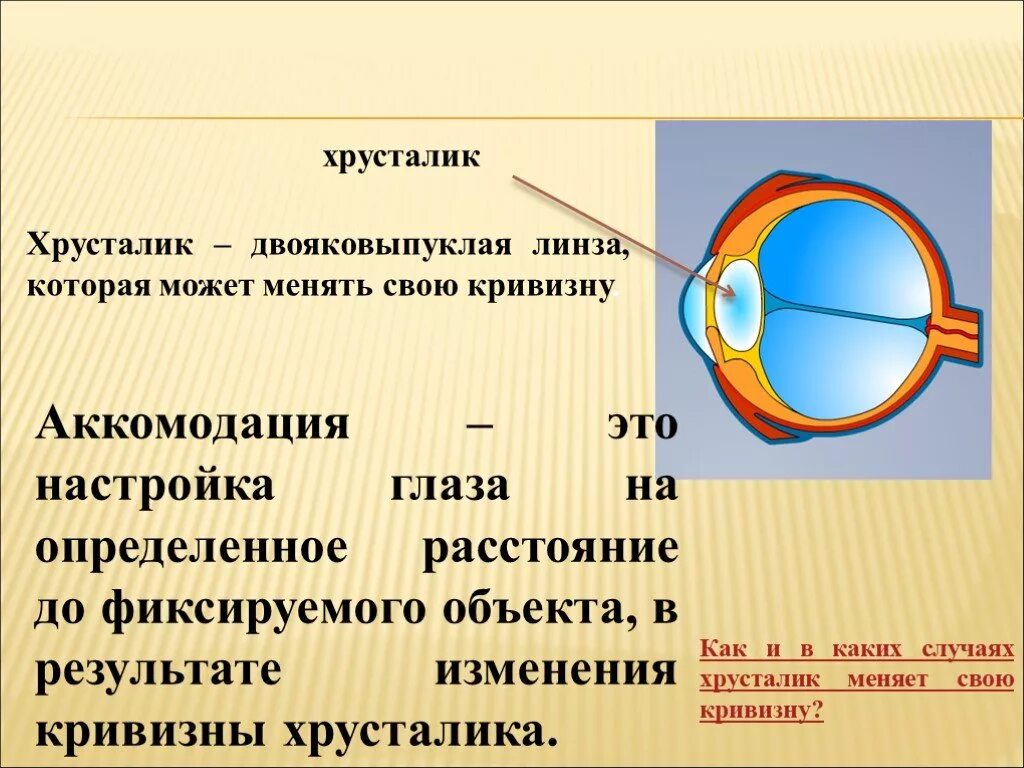 хрусталик

Хрусталик – двояковыпуклая линза, которая может менять свою кривизну.

Аккомодация – это настройка глаза на определенное расстояние до фиксируемого объекта, в результате изменения кривизны хрусталика.

Как и в каких случаях хрусталик меняет свою кривизну?